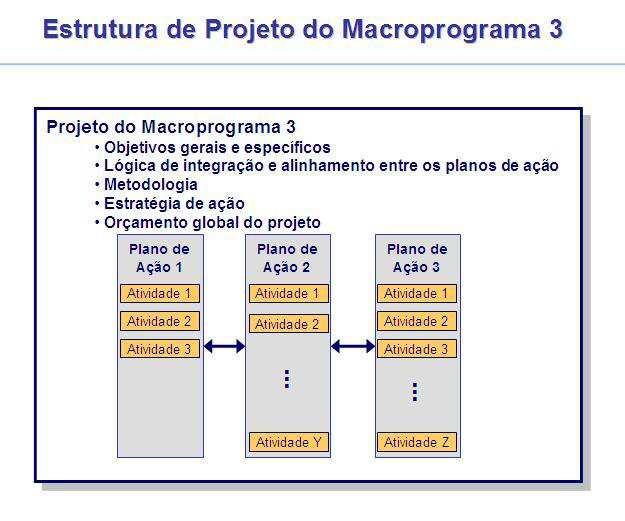 Estrutura de Projeto do Macroprograma 3

Projeto do Macroprograma 3
• Objetivos gerais e específicos
• Lógica de integração e alinhamento entre os planos de ação
• Metodologia
• Estratégia de ação
• Orçamento global do projeto

Plano de Ação 1
Atividade 1
Atividade 2
Atividade 3

Plano de Ação 2
Atividade 1
Atividade 2
⋮
Atividade Y

Plano de Ação 3
Atividade 1
Atividade 2
Atividade 3
⋮
Atividade Z